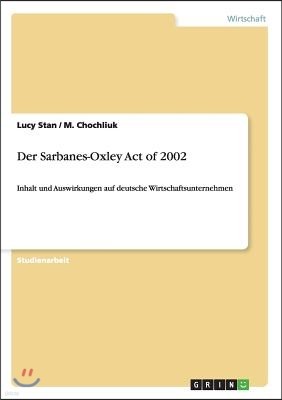 Wirtschaft

Lucy Stan / M. Chochliuk

Der Sarbanes-Oxley Act of 2002

Inhalt und Auswirkungen auf deutsche Wirtschaftsunternehmen

Studienarbeit

GRIN